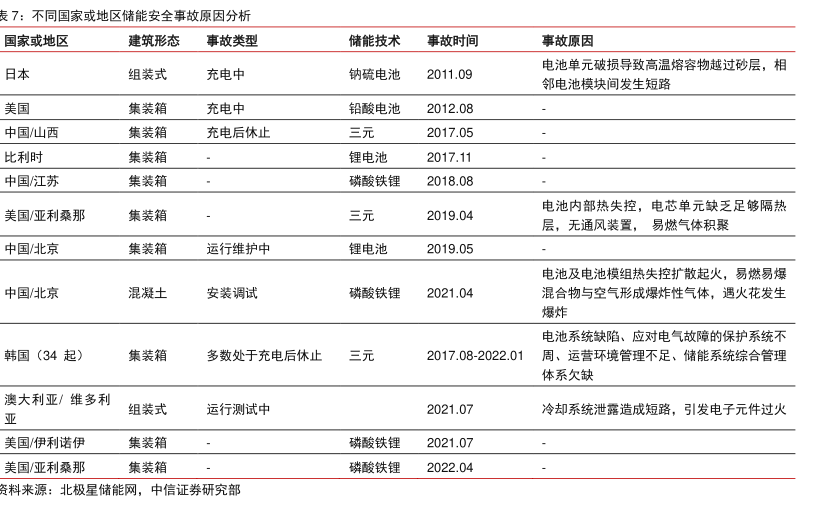 表 7：不同国家或地区储能安全事故原因分析

| 国家或地区 | 建筑形态 | 事故类型 | 储能技术 | 事故时间 | 事故原因 |
|---|---|---|---|---|---|
| 日本 | 组装式 | 充电中 | 钠硫电池 | 2011.09 | 电池单元破损导致高温熔容物越过砂层，相邻电池模块间发生短路 |
| 美国 | 集装箱 | 充电中 | 铅酸电池 | 2012.08 | - |
| 中国/山西 | 集装箱 | 充电后休止 | 三元 | 2017.05 | - |
| 比利时 | 集装箱 | - | 锂电池 | 2017.11 | - |
| 中国/江苏 | 集装箱 | - | 磷酸铁锂 | 2018.08 | - |
| 美国/亚利桑那 | 集装箱 | - | 三元 | 2019.04 | 电池内部热失控，电芯单元缺乏足够隔热层，无通风装置， 易燃气体积聚 |
| 中国/北京 | 集装箱 | 运行维护中 | 锂电池 | 2019.05 | - |
| 中国/北京 | 混凝土 | 安装调试 | 磷酸铁锂 | 2021.04 | 电池及电池模组热失控扩散起火，易燃易爆混合物与空气形成爆炸性气体，遇火花发生爆炸 |
| 韩国（34 起） | 集装箱 | 多数处于充电后休止 | 三元 | 2017.08-2022.01 | 电池系统缺陷、应对电气故障的保护系统不周、运营环境管理不足、储能系统综合管理体系欠缺 |
| 澳大利亚/ 维多利亚 | 组装式 | 运行测试中 |  | 2021.07 | 冷却系统泄露造成短路，引发电子元件过火 |
| 美国/伊利诺伊 | 集装箱 | - | 磷酸铁锂 | 2021.07 | - |
| 美国/亚利桑那 | 集装箱 | - | 磷酸铁锂 | 2022.04 | - |

资料来源：北极星储能网，中信证券研究部